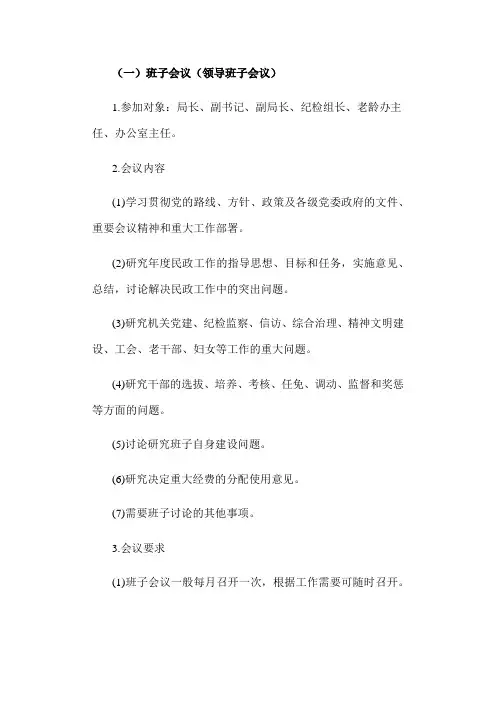 （一）班子会议（领导班子会议）

1.参加对象：局长、副书记、副局长、纪检组长、老龄办主任、办公室主任。

2.会议内容

(1)学习贯彻党的路线、方针、政策及各级党委政府的文件、重要会议精神和重大工作部署。

(2)研究年度民政工作的指导思想、目标和任务，实施意见、总结，讨论解决民政工作中的突出问题。

(3)研究机关党建、纪检监察、信访、综合治理、精神文明建设、工会、老干部、妇女等工作的重大问题。

(4)研究干部的选拔、培养、考核、任免、调动、监督和奖惩等方面的问题。

(5)讨论研究班子自身建设问题。

(6)研究决定重大经费的分配使用意见。

(7)需要班子讨论的其他事项。

3.会议要求

(1)班子会议一般每月召开一次，根据工作需要可随时召开。